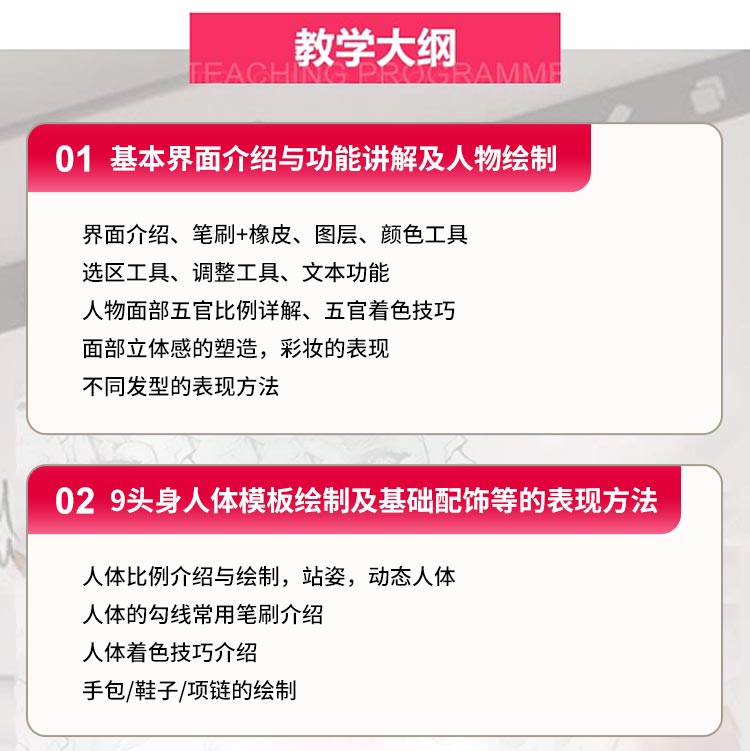 教学大纲
TEACHING PROGRAMME

01 基本界面介绍与功能讲解及人物绘制

界面介绍、笔刷+橡皮、图层、颜色工具
选区工具、调整工具、文本功能
人物面部五官比例详解、五官着色技巧
面部立体感的塑造，彩妆的表现
不同发型的表现方法

02 9头身人体模板绘制及基础配饰等的表现方法

人体比例介绍与绘制，站姿，动态人体
人体的勾线常用笔刷介绍
人体着色技巧介绍
手包/鞋子/项链的绘制